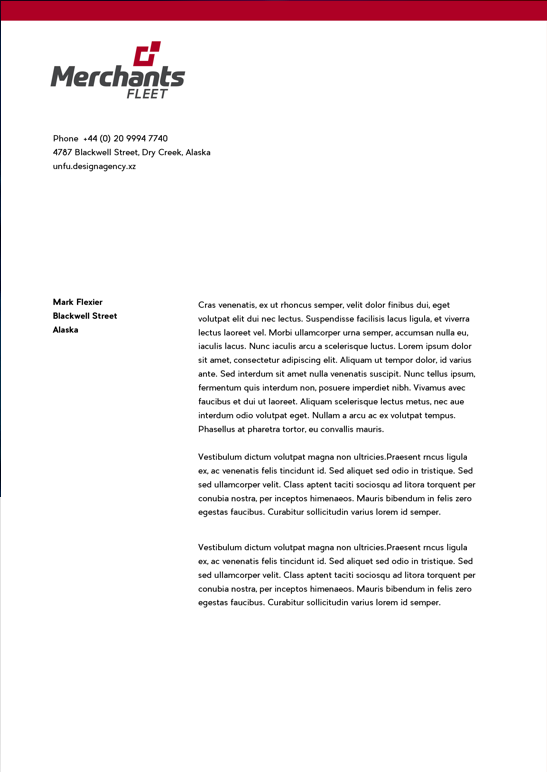 Merchants
FLEET

Phone +44 (0) 20 9994 7740
4787 Blackwell Street, Dry Creek, Alaska
unfu.designagency.xz

Mark Flexier
Blackwell Street
Alaska

Cras venenatis, ex ut rhoncus semper, velit dolor finibus dui, eget volutpat elit dui nec lectus. Suspendisse facilisis lacus ligula, et viverra lectus laoreet vel. Morbi ullamcorper urna semper, accumsan nulla eu, iaculis lacus. Nunc iaculis arcu a scelerisque luctus. Lorem ipsum dolor sit amet, consectetur adipiscing elit. Aliquam ut tempor dolor, id varius ante. Sed interdum sit amet nulla venenatis suscipit. Nunc tellus ipsum, fermentum quis interdum non, posuere imperdiet nibh. Vivamus avec faucibus et dui ut laoreet. Aliquam scelerisque lectus metus, nec aue interdum odio volutpat eget. Nullam a arcu ac ex volutpat tempus. Phasellus at pharetra tortor, eu convallis mauris.

Vestibulum dictum volutpat magna non ultricies.Praesent rncus ligula ex, ac venenatis felis tincidunt id. Sed aliquet sed odio in tristique. Sed sed ullamcorper velit. Class aptent taciti sociosqu ad litora torquent per conubia nostra, per inceptos himenaeos. Mauris bibendum in felis zero egestas faucibus. Curabitur sollicitudin varius lorem id semper.

Vestibulum dictum volutpat magna non ultricies.Praesent rncus ligula ex, ac venenatis felis tincidunt id. Sed aliquet sed odio in tristique. Sed sed ullamcorper velit. Class aptent taciti sociosqu ad litora torquent per conubia nostra, per inceptos himenaeos. Mauris bibendum in felis zero egestas faucibus. Curabitur sollicitudin varius lorem id semper.